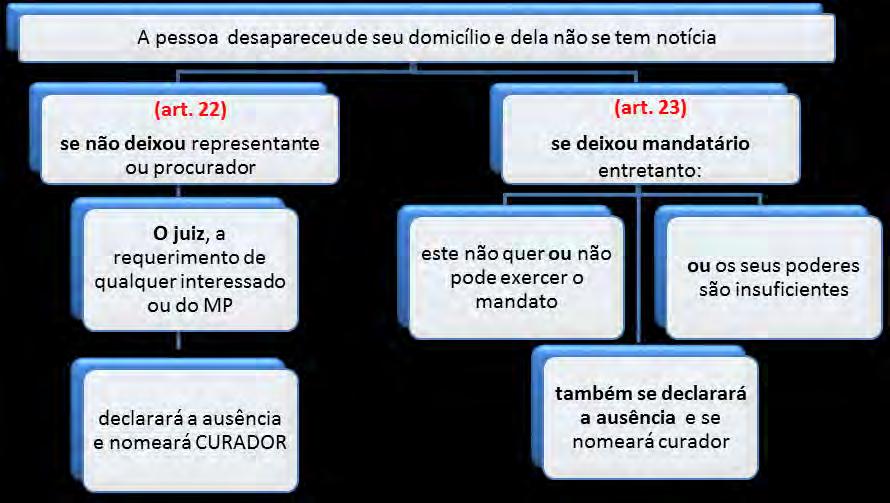 A pessoa desapareceu de seu domicílio e dela não se tem notícia

(art. 22)
se não deixou representante ou procurador

O juiz, a requerimento de qualquer interessado ou do MP

declarará a ausência e nomeará CURADOR

(art. 23)
se deixou mandatário entretanto:

este não quer ou não pode exercer o mandato

ou os seus poderes são insuficientes

também se declarará a ausência e se nomeará curador